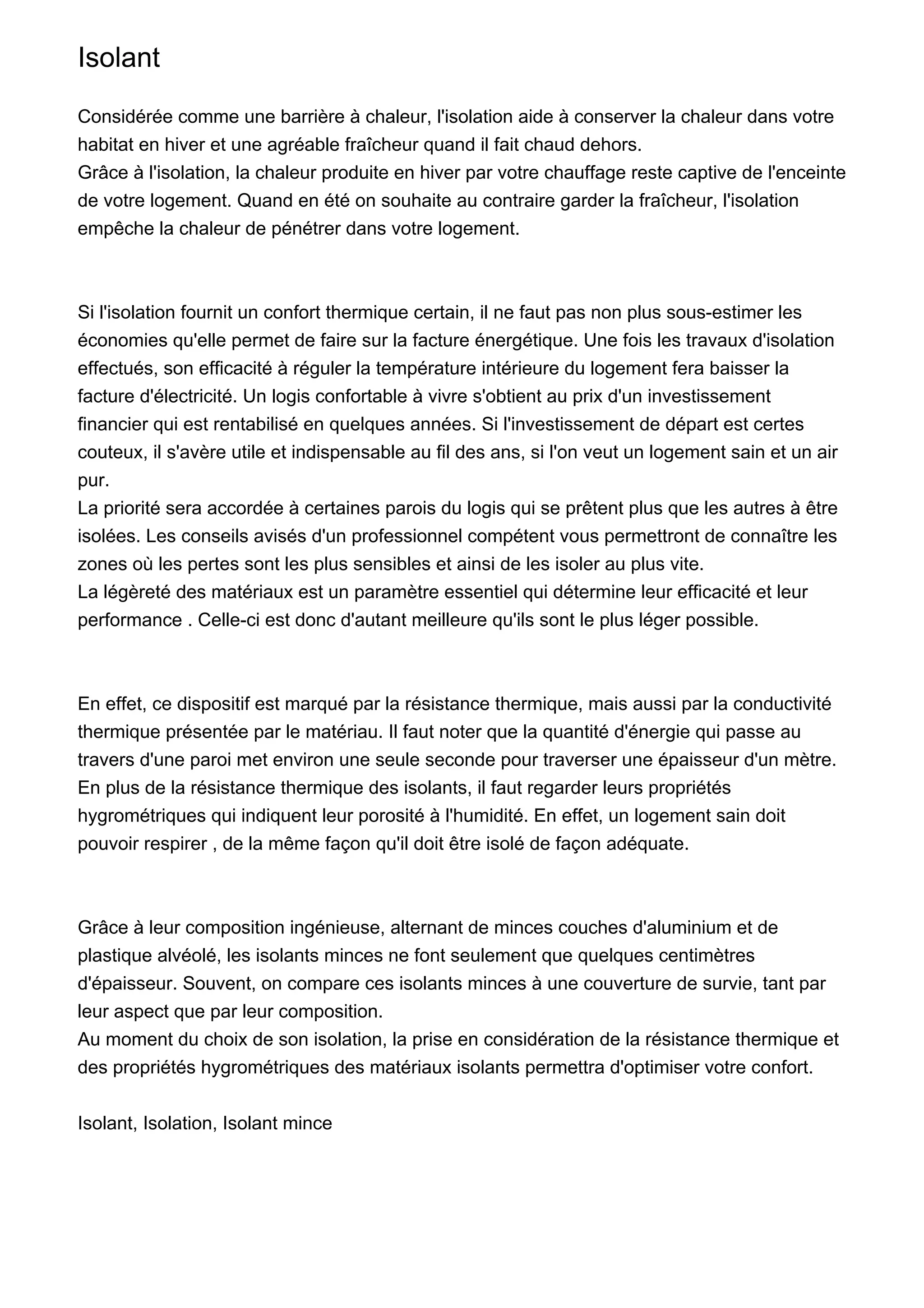 Isolant

Considérée comme une barrière à chaleur, l'isolation aide à conserver la chaleur dans votre habitat en hiver et une agréable fraîcheur quand il fait chaud dehors.
Grâce à l'isolation, la chaleur produite en hiver par votre chauffage reste captive de l'enceinte de votre logement. Quand en été on souhaite au contraire garder la fraîcheur, l'isolation empêche la chaleur de pénétrer dans votre logement.

Si l'isolation fournit un confort thermique certain, il ne faut pas non plus sous-estimer les économies qu'elle permet de faire sur la facture énergétique. Une fois les travaux d'isolation effectués, son efficacité à réguler la température intérieure du logement fera baisser la facture d'électricité. Un logis confortable à vivre s'obtient au prix d'un investissement financier qui est rentabilisé en quelques années. Si l'investissement de départ est certes couteux, il s'avère utile et indispensable au fil des ans, si l'on veut un logement sain et un air pur.
La priorité sera accordée à certaines parois du logis qui se prêtent plus que les autres à être isolées. Les conseils avisés d'un professionnel compétent vous permettront de connaître les zones où les pertes sont les plus sensibles et ainsi de les isoler au plus vite.
La légèreté des matériaux est un paramètre essentiel qui détermine leur efficacité et leur performance . Celle-ci est donc d'autant meilleure qu'ils sont le plus léger possible.

En effet, ce dispositif est marqué par la résistance thermique, mais aussi par la conductivité thermique présentée par le matériau. Il faut noter que la quantité d'énergie qui passe au travers d'une paroi met environ une seule seconde pour traverser une épaisseur d'un mètre.
En plus de la résistance thermique des isolants, il faut regarder leurs propriétés hygrométriques qui indiquent leur porosité à l'humidité. En effet, un logement sain doit pouvoir respirer , de la même façon qu'il doit être isolé de façon adéquate.

Grâce à leur composition ingénieuse, alternant de minces couches d'aluminium et de plastique alvéolé, les isolants minces ne font seulement que quelques centimètres d'épaisseur. Souvent, on compare ces isolants minces à une couverture de survie, tant par leur aspect que par leur composition.
Au moment du choix de son isolation, la prise en considération de la résistance thermique et des propriétés hygrométriques des matériaux isolants permettra d'optimiser votre confort.

Isolant, Isolation, Isolant mince